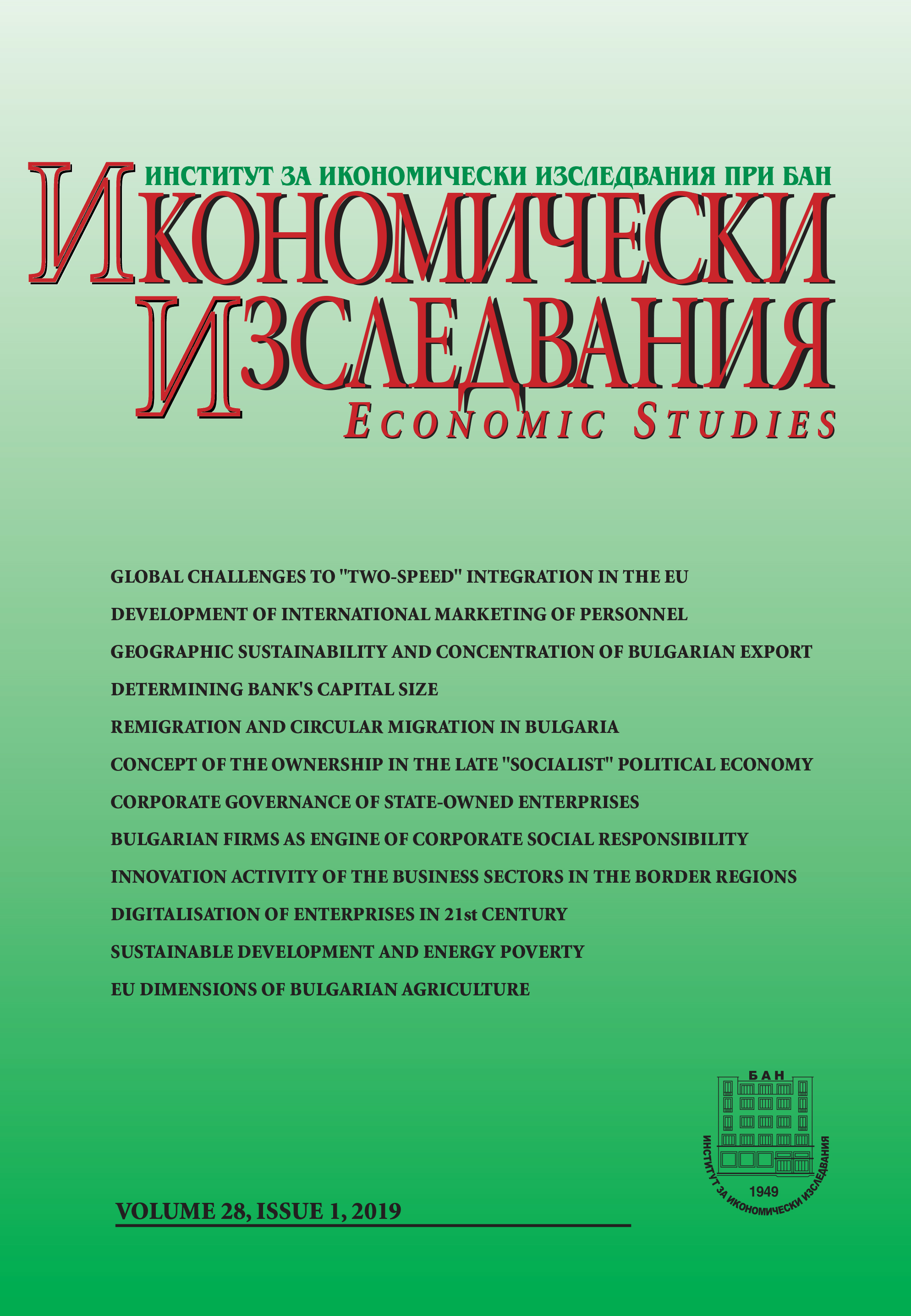 ИНСТИТУТ ЗА ИКОНОМИЧЕСКИ ИЗСЛЕДВАНИЯ ПРИ БАН

ИКОНОМИЧЕСКИ ИЗСЛЕДВАНИЯ

ECONOMIC STUDIES

GLOBAL CHALLENGES TO "TWO-SPEED" INTEGRATION IN THE EU

DEVELOPMENT OF INTERNATIONAL MARKETING OF PERSONNEL

GEOGRAPHIC SUSTAINABILITY AND CONCENTRATION OF BULGARIAN EXPORT

DETERMINING BANK'S CAPITAL SIZE

REMIGRATION AND CIRCULAR MIGRATION IN BULGARIA

CONCEPT OF THE OWNERSHIP IN THE LATE "SOCIALIST" POLITICAL ECONOMY

CORPORATE GOVERNANCE OF STATE-OWNED ENTERPRISES

BULGARIAN FIRMS AS ENGINE OF CORPORATE SOCIAL RESPONSIBILITY

INNOVATION ACTIVITY OF THE BUSINESS SECTORS IN THE BORDER REGIONS

DIGITALISATION OF ENTERPRISES IN 21st CENTURY

SUSTAINABLE DEVELOPMENT AND ENERGY POVERTY

EU DIMENSIONS OF BULGARIAN AGRICULTURE

БАН

ИНСТИТУТ ЗА ИКОНОМИЧЕСКИ ИЗСЛЕДВАНИЯ

1949

VOLUME 28, ISSUE 1, 2019